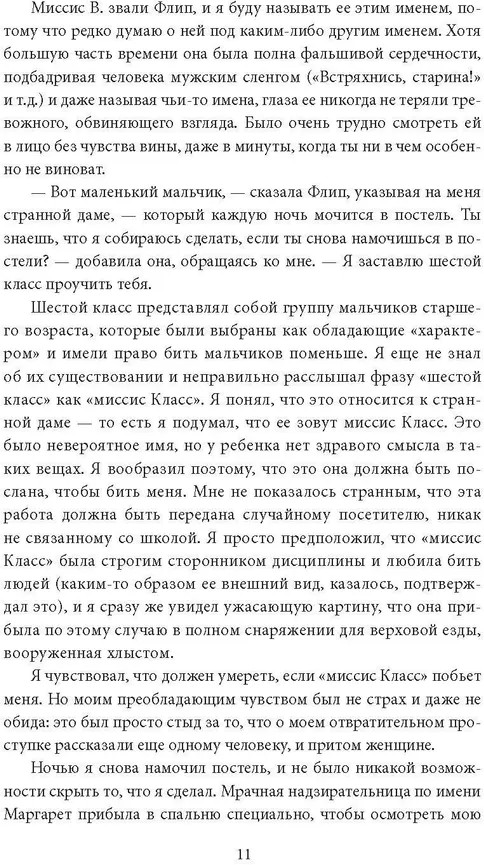 Миссис В. звали Флип, и я буду называть ее этим именем, потому что редко думаю о ней под каким-либо другим именем. Хотя большую часть времени она была полна фальшивой сердечности, подбадривая человека мужским сленгом («Встряхнись, старина!» и т.д.) и даже называя чьи-то имена, глаза ее никогда не теряли тревожного, обвиняющего взгляда. Было очень трудно смотреть ей в лицо без чувства вины, даже в минуты, когда ты ни в чем особенно не виноват.

— Вот маленький мальчик, — сказала Флип, указывая на меня странной даме, — который каждую ночь мочится в постель. Ты знаешь, что я собираюсь сделать, если ты снова намочишься в постели? — добавила она, обращаясь ко мне. — Я заставлю шестой класс проучить тебя.

Шестой класс представлял собой группу мальчиков старшего возраста, которые были выбраны как обладающие «характером» и имели право бить мальчиков поменьше. Я еще не знал об их существовании и неправильно расслышал фразу «шестой класс» как «миссис Класс». Я понял, что это относится к странной даме — то есть я подумал, что ее зовут миссис Класс. Это было невероятное имя, но у ребенка нет здравого смысла в таких вещах. Я вообразил поэтому, что это она должна быть послана, чтобы бить меня. Мне не показалось странным, что эта работа должна быть передана случайному посетителю, никак не связанному со школой. Я просто предположил, что «миссис Класс» была строгим сторонником дисциплины и любила бить людей (каким-то образом ее внешний вид, казалось, подтверждал это), и я сразу же увидел ужасающую картину, что она прибыла по этому случаю в полном снаряжении для верховой езды, вооруженная хлыстом.

Я чувствовал, что должен умереть, если «миссис Класс» побьет меня. Но моим преобладающим чувством был не страх и даже не обида: это был просто стыд за то, что о моем отвратительном проступке рассказали еще одному человеку, и притом женщине.

Ночью я снова намочил постель, и не было никакой возможности скрыть то, что я сделал. Мрачная надзирательница по имени Маргарет прибыла в спальню специально, чтобы осмотреть мою

11